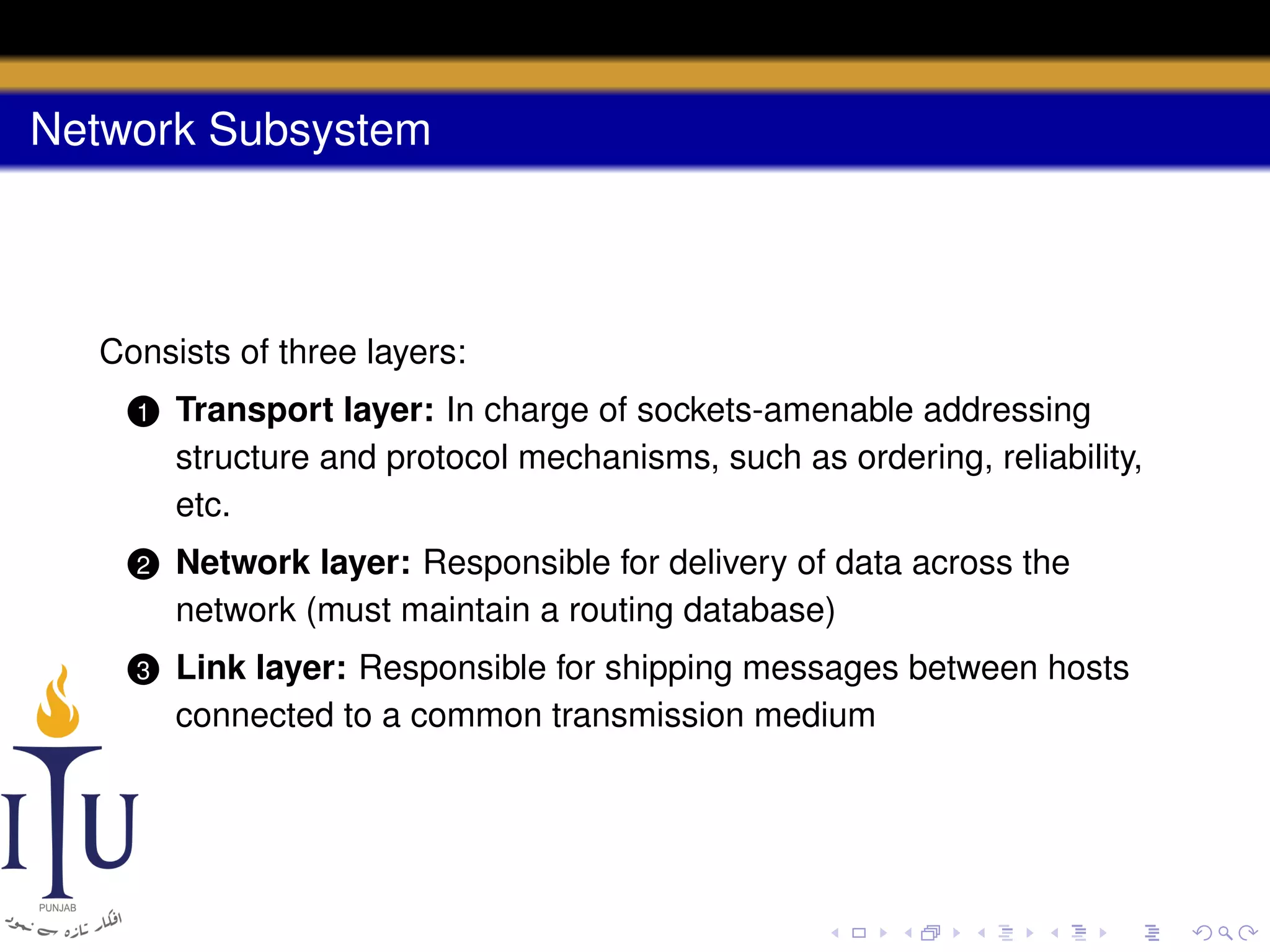 Network Subsystem

Consists of three layers:

1 **Transport layer:** In charge of sockets-amenable addressing structure and protocol mechanisms, such as ordering, reliability, etc.

2 **Network layer:** Responsible for delivery of data across the network (must maintain a routing database)

3 **Link layer:** Responsible for shipping messages between hosts connected to a common transmission medium

ITU
PUNJAB
افکار تازہ سے نمود